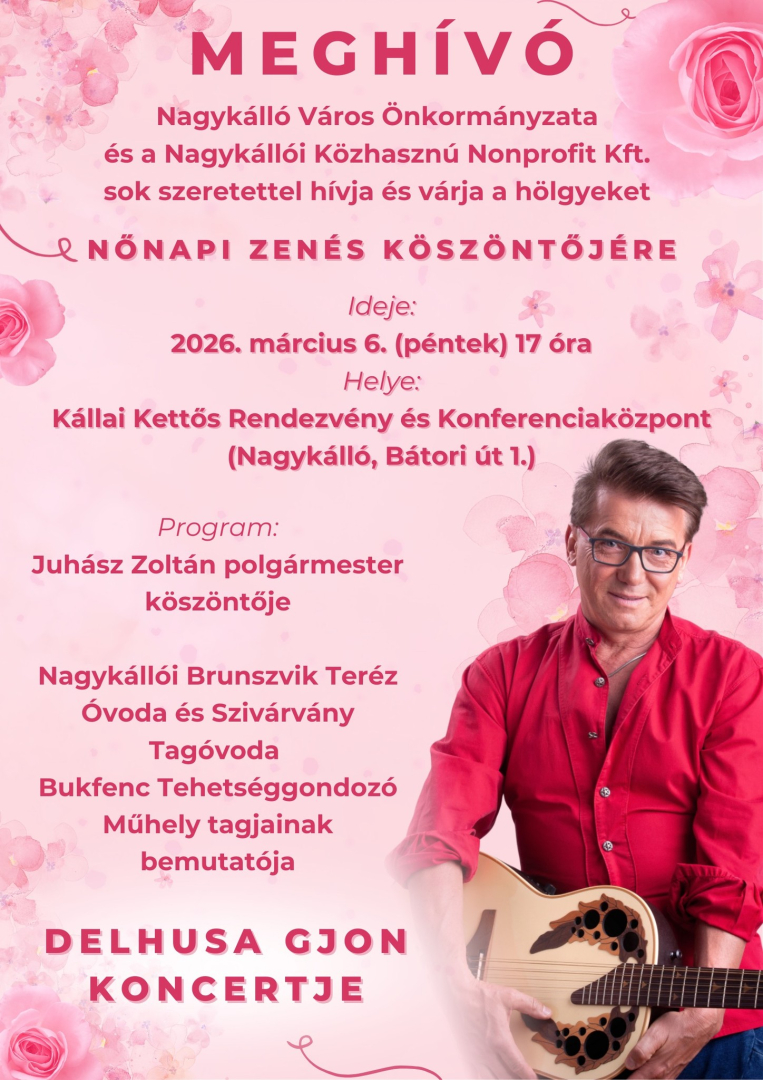 MEGHÍVÓ

Nagykálló Város Önkormányzata és a Nagykállói Közhasznú Nonprofit Kft. sok szeretettel hívja és várja a hölgyeket

NŐNAPI ZENÉS KÖSZÖNTŐJÉRE

Ideje:
2026. március 6. (péntek) 17 óra
Helye:
Kállai Kettős Rendezvény és Konferenciaközpont
(Nagykálló, Bátori út 1.)

Program:
Juhász Zoltán polgármester köszöntője

Nagykállói Brunszvik Teréz Óvoda és Szivárvány Tagóvoda Bukfenc Tehetséggondozó Műhely tagjainak bemutatója

DELHUSA GJON KONCERTJE